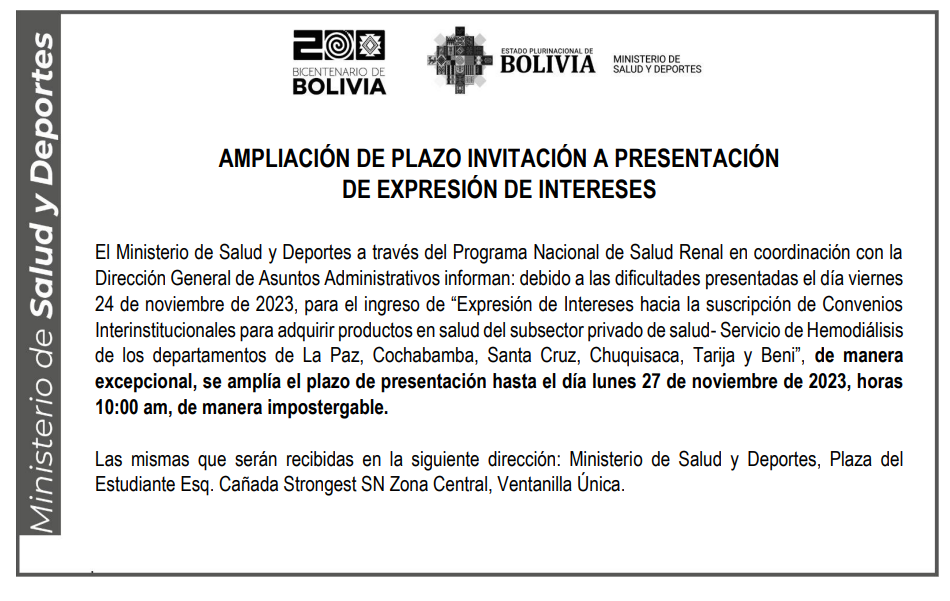 Ministerio de Salud y Deportes

200
BICENTENARIO DE
BOLIVIA

ESTADO PLURINACIONAL DE
BOLIVIA

MINISTERIO DE
SALUD Y DEPORTES

AMPLIACIÓN DE PLAZO INVITACIÓN A PRESENTACIÓN DE EXPRESIÓN DE INTERESES

El Ministerio de Salud y Deportes a través del Programa Nacional de Salud Renal en coordinación con la Dirección General de Asuntos Administrativos informan: debido a las dificultades presentadas el día viernes 24 de noviembre de 2023, para el ingreso de “Expresión de Intereses hacia la suscripción de Convenios Interinstitucionales para adquirir productos en salud del subsector privado de salud- Servicio de Hemodiálisis de los departamentos de La Paz, Cochabamba, Santa Cruz, Chuquisaca, Tarija y Beni”, de manera excepcional, se amplía el plazo de presentación hasta el día lunes 27 de noviembre de 2023, horas 10:00 am, de manera impostergable.

Las mismas que serán recibidas en la siguiente dirección: Ministerio de Salud y Deportes, Plaza del Estudiante Esq. Cañada Strongest SN Zona Central, Ventanilla Única.